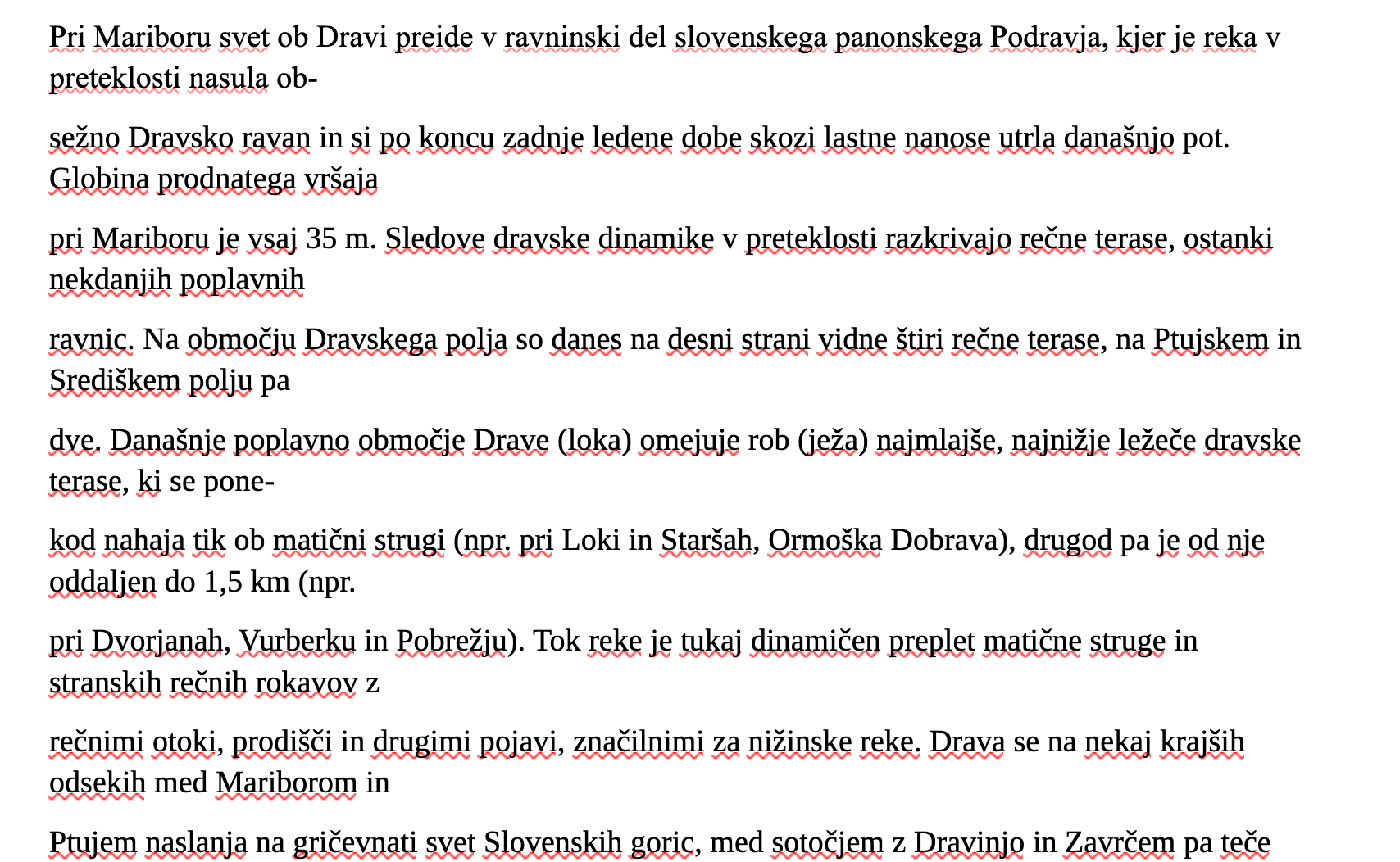 Pri Mariboru svet ob Dravi preide v ravninski del slovenskega panonskega Podravja, kjer je reka v preteklosti nasula ob-

sežno Dravsko ravan in si po koncu zadnje ledene dobe skozi lastne nanose utrla današnjo pot. Globina prodnatega vršaja

pri Mariboru je vsaj 35 m. Sledove dravske dinamike v preteklosti razkrivajo rečne terase, ostanki nekdanjih poplavnih

ravnic. Na območju Dravskega polja so danes na desni strani vidne štiri rečne terase, na Ptujskem in Središkem polju pa

dve. Današnje poplavno območje Drave (loka) omejuje rob (ježa) najmlajše, najnižje ležeče dravske terase, ki se pone-

kod nahaja tik ob matični strugi (npr. pri Loki in Staršah, Ormoška Dobrava), drugod pa je od nje oddaljen do 1,5 km (npr.

pri Dvorjanah, Vurberku in Pobrežju). Tok reke je tukaj dinamičen preplet matične struge in stranskih rečnih rokavov z

rečnimi otoki, prodišči in drugimi pojavi, značilnimi za nižinske reke. Drava se na nekaj krajših odsekih med Mariborom in

Ptujem naslanja na gričevnati svet Slovenskih goric, med sotočjem z Dravinjo in Zavrčem pa teče